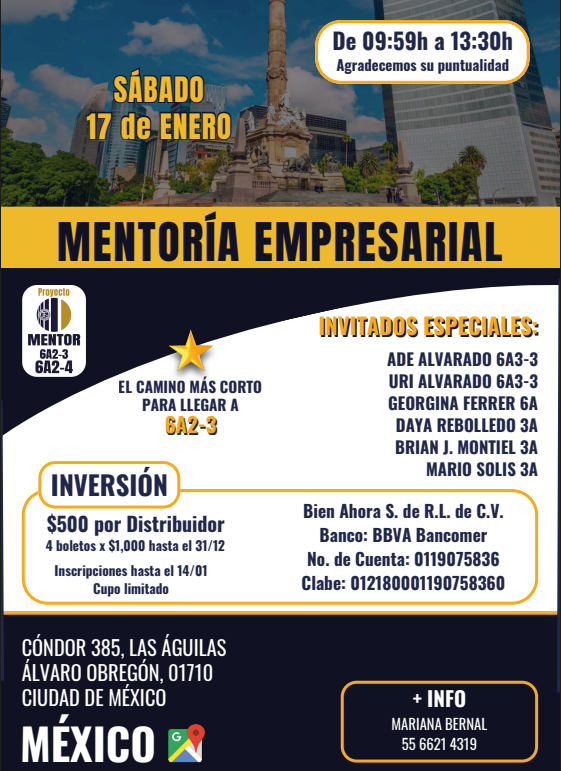 SÁBADO
17 de ENERO

De 09:59h a 13:30h
Agradecemos su puntualidad

MENTORÍA EMPRESARIAL

Proyecto
MENTOR
6A2-3
6A2-4

EL CAMINO MÁS CORTO PARA LLEGAR A
6A2-3

INVITADOS ESPECIALES:
ADE ALVARADO 6A3-3
URI ALVARADO 6A3-3
GEORGINA FERRER 6A
DAYA REBOLLEDO 3A
BRIAN J. MONTIEL 3A
MARIO SOLIS 3A

INVERSIÓN

$500 por Distribuidor
4 boletos x $1,000 hasta el 31/12

Inscripciones hasta el 14/01
Cupo limitado

Bien Ahora S. de R.L. de C.V.
Banco: BBVA Bancomer
No. de Cuenta: 0119075836
Clabe: 012180001190758360

CÓNDOR 385, LAS ÁGUILAS
ÁLVARO OBREGÓN, 01710
CIUDAD DE MÉXICO

MÉXICO

+ INFO
MARIANA BERNAL
55 6621 4319